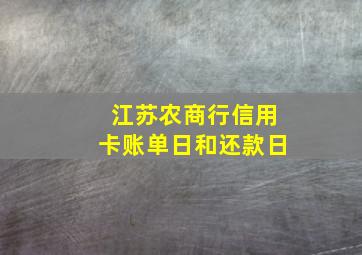 江苏农商行信用卡账单日和还款日